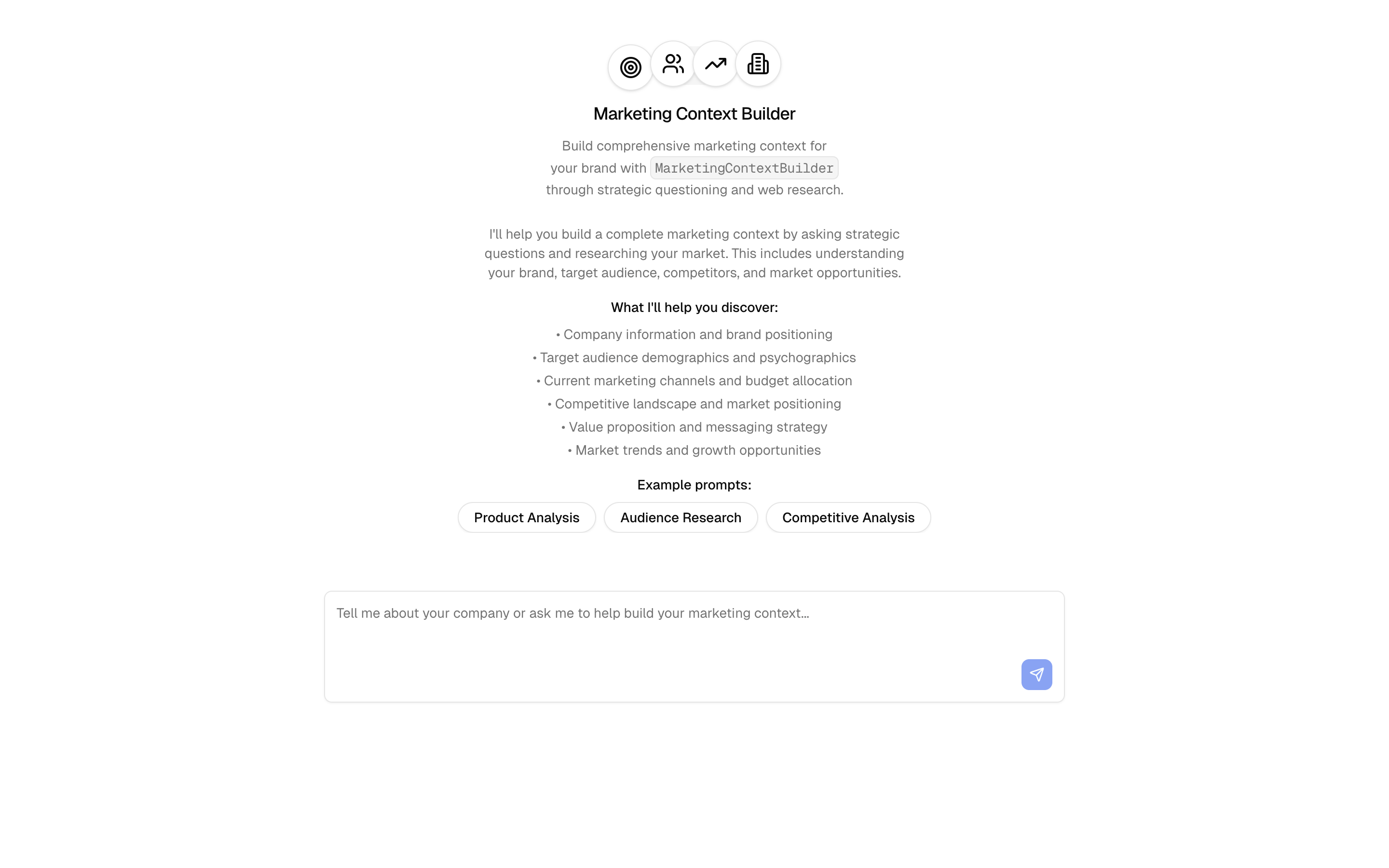 Marketing Context Builder

Build comprehensive marketing context for your brand with MarketingContextBuilder through strategic questioning and web research.

I'll help you build a complete marketing context by asking strategic questions and researching your market. This includes understanding your brand, target audience, competitors, and market opportunities.

What I'll help you discover:

• Company information and brand positioning
• Target audience demographics and psychographics
• Current marketing channels and budget allocation
• Competitive landscape and market positioning
• Value proposition and messaging strategy
• Market trends and growth opportunities

Example prompts:

Product Analysis
Audience Research
Competitive Analysis

Tell me about your company or ask me to help build your marketing context...